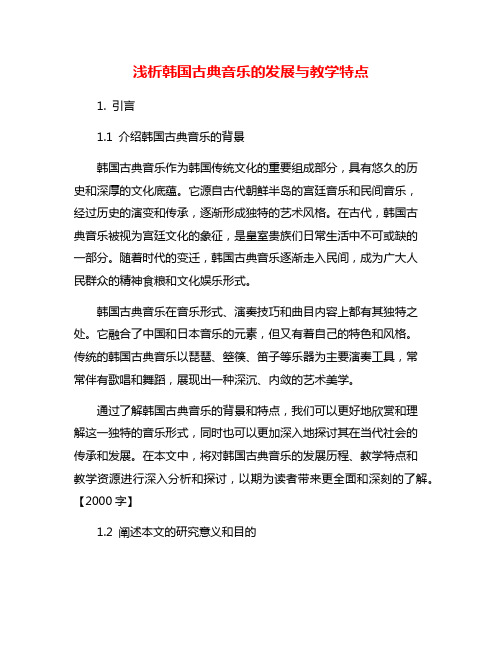 浅析韩国古典音乐的发展与教学特点

1. 引言

1.1 介绍韩国古典音乐的背景

韩国古典音乐作为韩国传统文化的重要组成部分，具有悠久的历史和深厚的文化底蕴。它源自古代朝鲜半岛的宫廷音乐和民间音乐，经过历史的演变和传承，逐渐形成独特的艺术风格。在古代，韩国古典音乐被视为宫廷文化的象征，是皇室贵族们日常生活中不可或缺的一部分。随着时代的变迁，韩国古典音乐逐渐走入民间，成为广大人民群众的精神食粮和文化娱乐形式。

韩国古典音乐在音乐形式、演奏技巧和曲目内容上都有其独特之处。它融合了中国和日本音乐的元素，但又有着自己的特色和风格。传统的韩国古典音乐以琵琶、箜篌、笛子等乐器为主要演奏工具，常常伴有歌唱和舞蹈，展现出一种深沉、内敛的艺术美学。

通过了解韩国古典音乐的背景和特点，我们可以更好地欣赏和理解这一独特的音乐形式，同时也可以更加深入地探讨其在当代社会的传承和发展。在本文中，将对韩国古典音乐的发展历程、教学特点和教学资源进行深入分析和探讨，以期为读者带来更全面和深刻的了解。【2000 字】

1.2 阐述本文的研究意义和目的